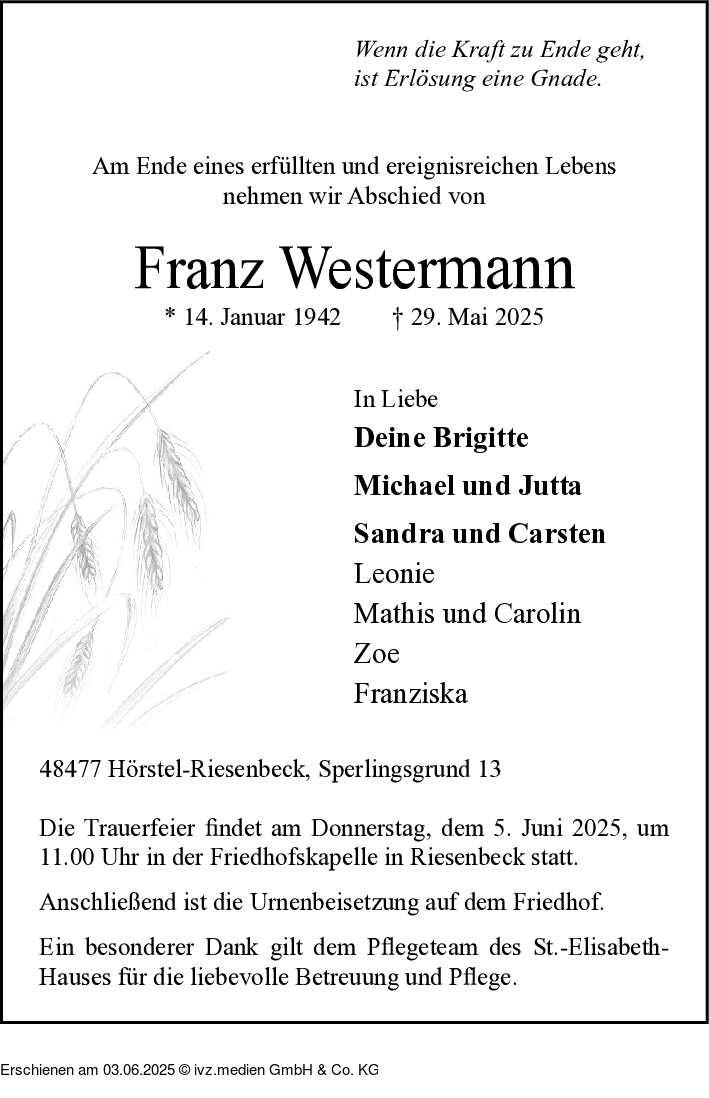 Wenn die Kraft zu Ende geht,
ist Erlösung eine Gnade.

Am Ende eines erfüllten und ereignisreichen Lebens
nehmen wir Abschied von

Franz Westermann

* 14. Januar 1942 † 29. Mai 2025

In Liebe

Deine Brigitte

Michael und Jutta

Sandra und Carsten

Leonie

Mathis und Carolin

Zoe

Franziska

48477 Hörstel-Riesenbeck, Sperlingsgrund 13

Die Trauerfeier findet am Donnerstag, dem 5. Juni 2025, um 11.00 Uhr in der Friedhofskapelle in Riesenbeck statt.

Anschließend ist die Urnenbeisetzung auf dem Friedhof.

Ein besonderer Dank gilt dem Pflegeteam des St.-Elisabeth-Hauses für die liebevolle Betreuung und Pflege.

Erschienen am 03.06.2025 © ivz.medien GmbH & Co. KG